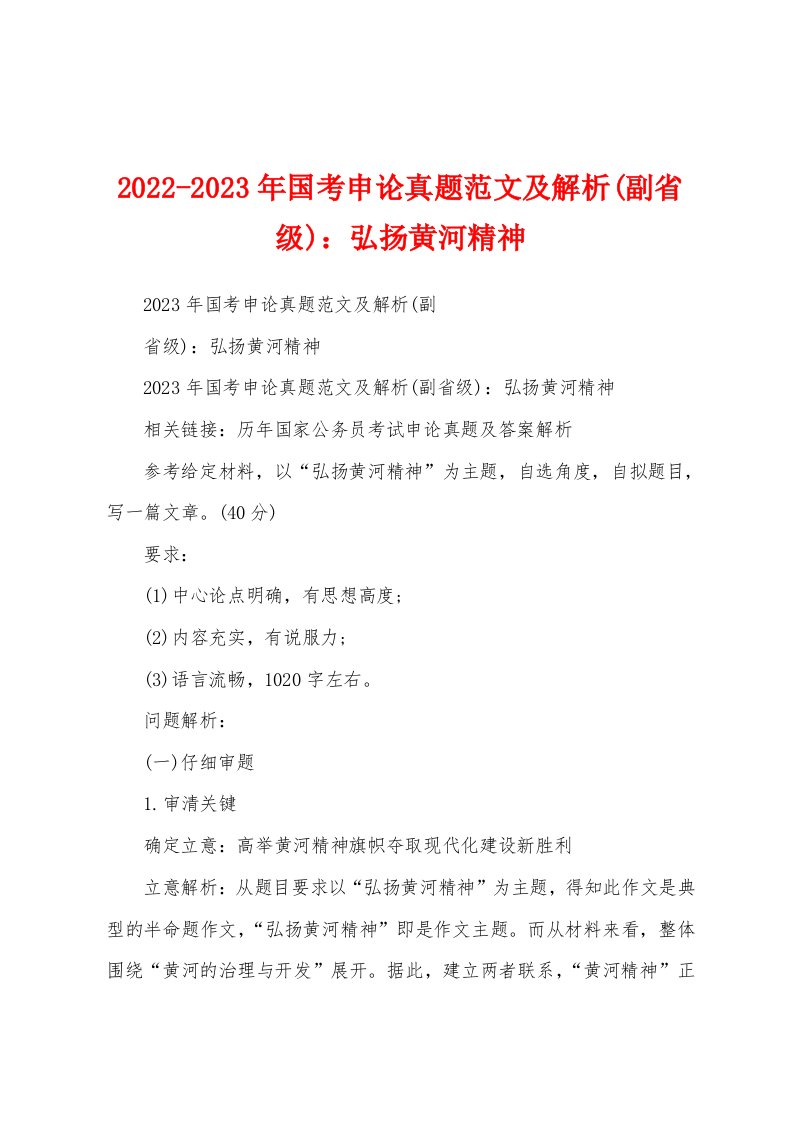 2022-2023年国考申论真题范文及解析(副省级)：弘扬黄河精神

2023年国考申论真题范文及解析(副

省级)：弘扬黄河精神

2023年国考申论真题范文及解析(副省级)：弘扬黄河精神

相关链接：历年国家公务员考试申论真题及答案解析

参考给定材料，以“弘扬黄河精神”为主题，自选角度，自拟题目，写一篇文章。(40分)

要求：

(1)中心论点明确，有思想高度；

(2)内容充实，有说服力；

(3)语言流畅，1020字左右。

问题解析：

(一)仔细审题

1.审清关键

确定立意：高举黄河精神旗帜夺取现代化建设新胜利

立意解析：从题目要求以“弘扬黄河精神”为主题，得知此作文是典型的半命题作文，“弘扬黄河精神”即是作文主题。而从材料来看，整体围绕“黄河的治理与开发”展开。据此，建立两者联系，“黄河精神”正